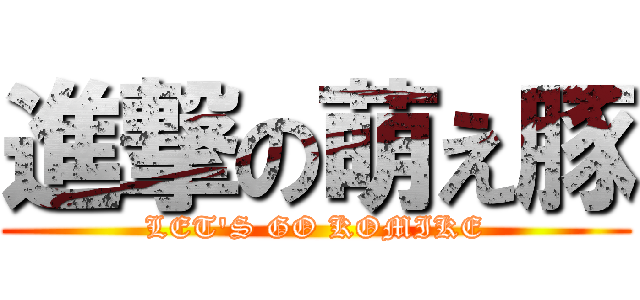 進撃の萌え豚
LET'S GO KOMIKE